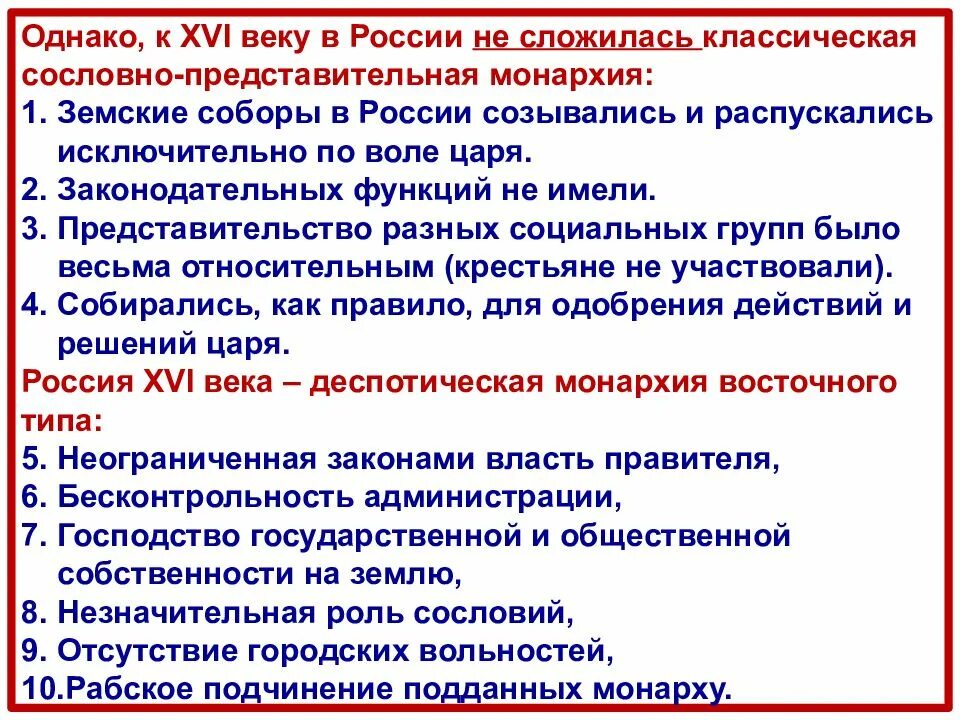 Однако, к XVI веку в России не сложилась классическая сословно-представительная монархия:
1. Земские соборы в России созывались и распускались исключительно по воле царя.
2. Законодательных функций не имели.
3. Представительство разных социальных групп было весьма относительным (крестьяне не участвовали).
4. Собирались, как правило, для одобрения действий и решений царя.
Россия XVI века – деспотическая монархия восточного типа:
5. Неограниченная законами власть правителя,
6. Бесконтрольность администрации,
7. Господство государственной и общественной собственности на землю,
8. Незначительная роль сословий,
9. Отсутствие городских вольностей,
10.Рабское подчинение подданных монарху.